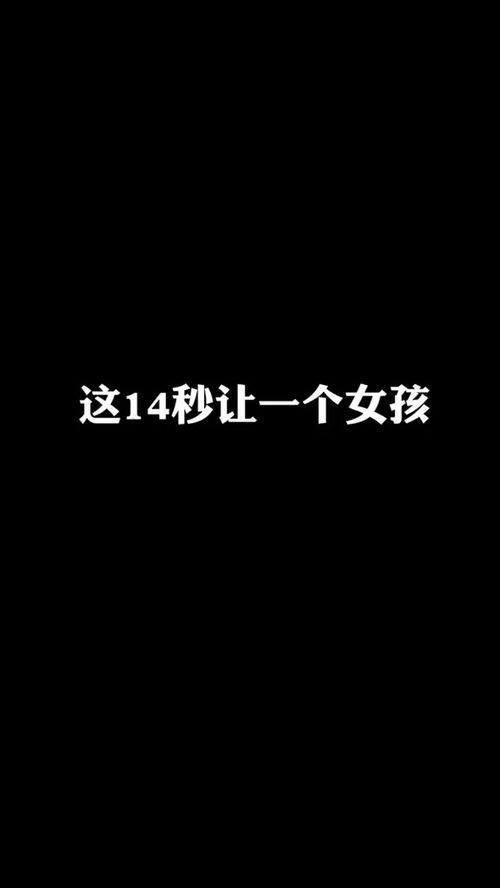 这14秒让一个女孩